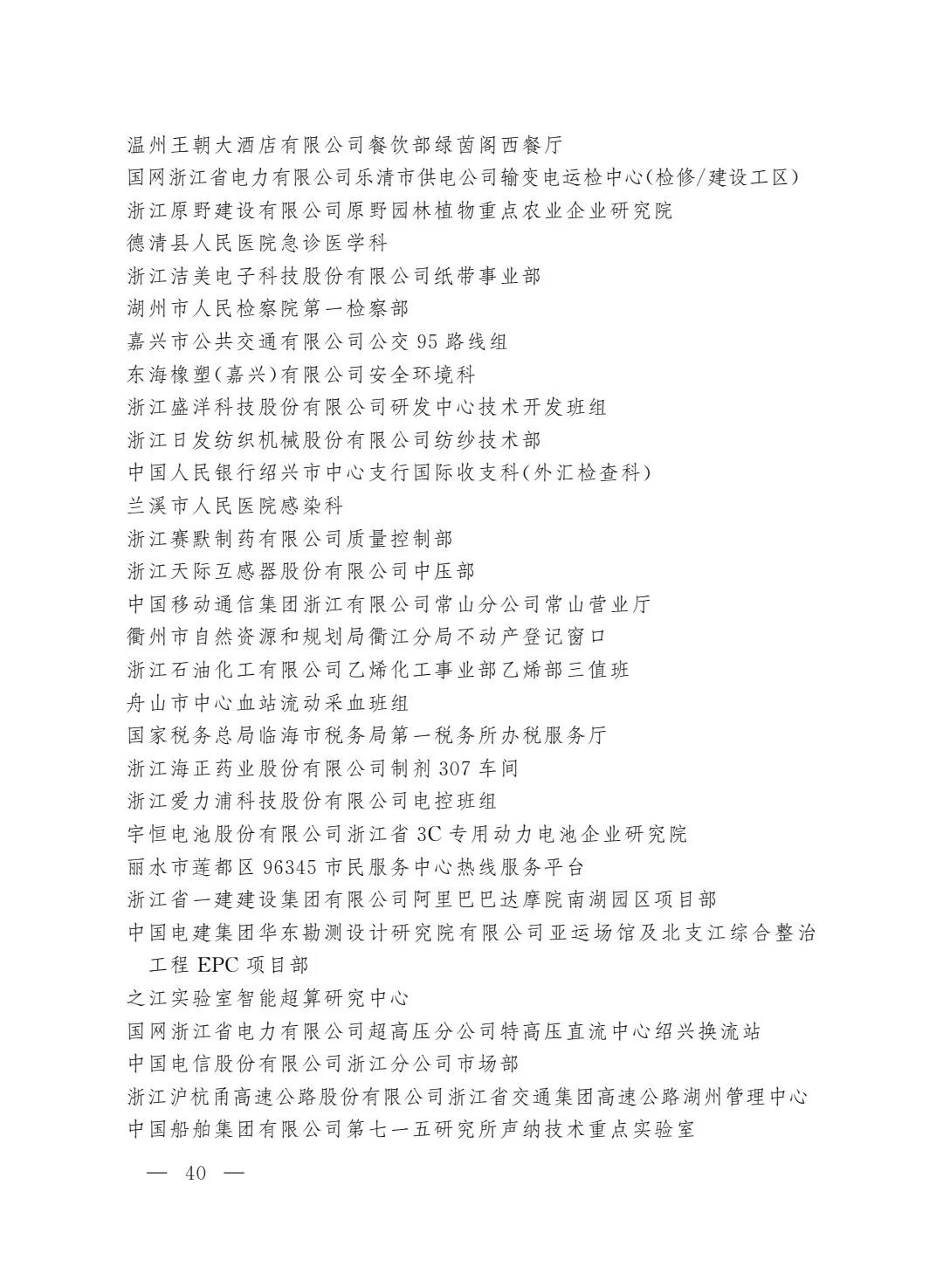 温州王朝大酒店有限公司餐饮部绿茵阁西餐厅
国网浙江省电力有限公司乐清市供电公司输变电运检中心(检修/建设工区)
浙江原野建设有限公司原野园林植物重点农业企业研究院
德清县人民医院急诊医学科
浙江洁美电子科技股份有限公司纸带事业部
湖州市人民检察院第一检察部
嘉兴市公共交通有限公司公交 95 路线组
东海橡塑(嘉兴)有限公司安全环境科
浙江盛洋科技股份有限公司研发中心技术开发班组
浙江日发纺织机械股份有限公司纺纱技术部
中国人民银行绍兴市中心支行国际收支科(外汇检查科)
兰溪市人民医院感染科
浙江赛默制药有限公司质量控制部
浙江天际互感器股份有限公司中压部
中国移动通信集团浙江有限公司常山分公司常山营业厅
衢州市自然资源和规划局衢江分局不动产登记窗口
浙江石油化工有限公司乙烯化工事业部乙烯部三值班
舟山市中心血站流动采血班组
国家税务总局临海市税务局第一税务所办税服务厅
浙江海正药业股份有限公司制剂 307 车间
浙江爱力浦科技股份有限公司电控班组
宇恒电池股份有限公司浙江省 3C 专用动力电池企业研究院
丽水市莲都区 96345 市民服务中心热线服务平台
浙江省一建建设集团有限公司阿里巴巴达摩院南湖园区项目部
中国电建集团华东勘测设计研究院有限公司亚运场馆及北支江综合整治工程 EPC 项目部
之江实验室智能超算研究中心
国网浙江省电力有限公司超高压分公司特高压直流中心绍兴换流站
中国电信股份有限公司浙江分公司市场部
浙江沪杭甬高速公路股份有限公司浙江省交通集团高速公路湖州管理中心
中国船舶集团有限公司第七一五研究所声纳技术重点实验室

— 40 —